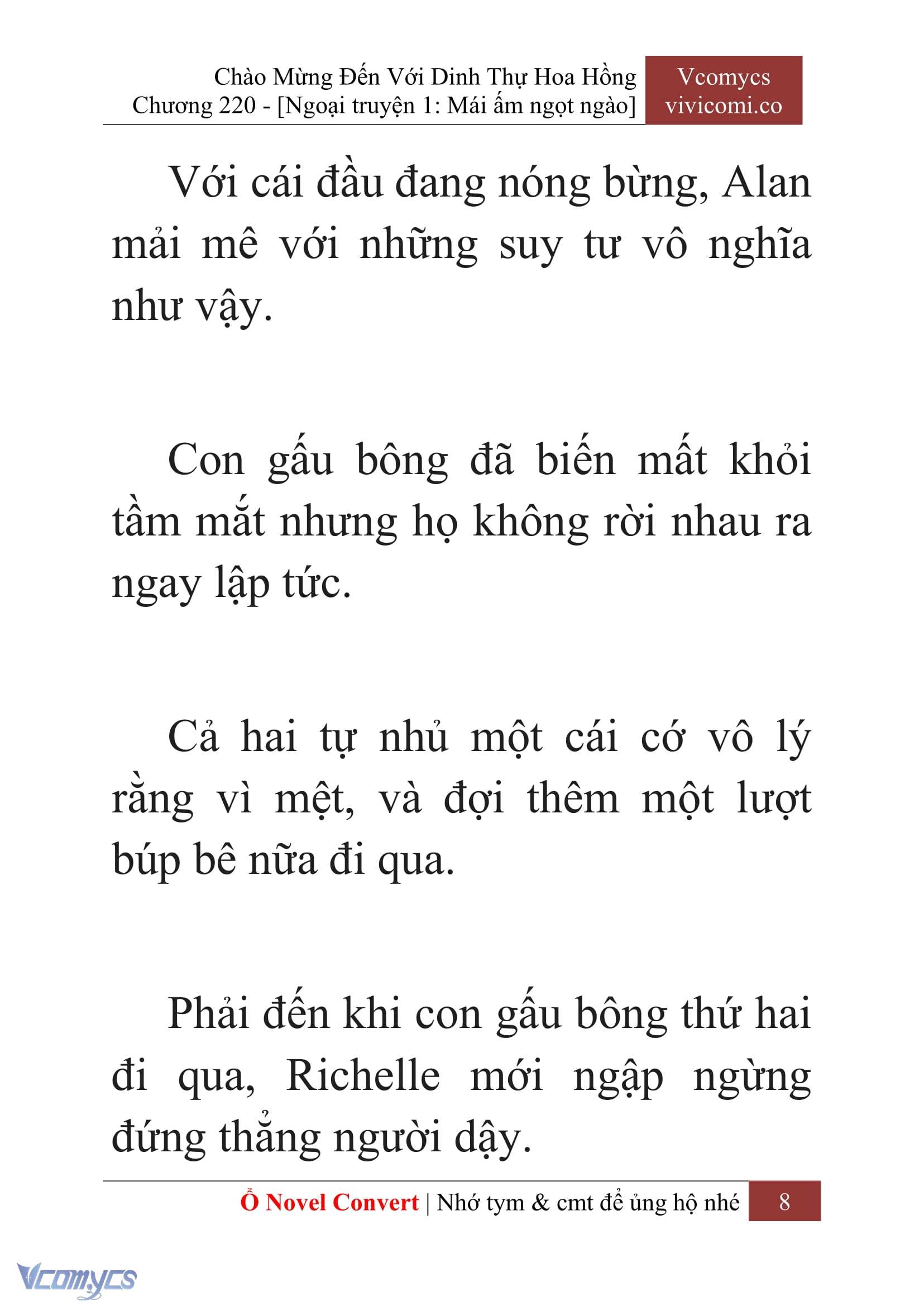 Chào Mừng Đến Với Dinh Thự Hoa Hồng
Chương 220 - [Ngoại truyện 1: Mái ấm ngọt ngào]

Vcomycs
vivicomi.co

Với cái đầu đang nóng bừng, Alan mải mê với những suy tư vô nghĩa như vậy.

Con gấu bông đã biến mất khỏi tầm mắt nhưng họ không rời nhau ra ngay lập tức.

Cả hai tự nhủ một cái cớ vô lý rằng vì mệt, và đợi thêm một lượt búp bê nữa đi qua.

Phải đến khi con gấu bông thứ hai đi qua, Richelle mới ngập ngừng đứng thẳng người dậy.

Ổ Novel Convert | Nhớ tym & cmt để ủng hộ nhé 8

Vcomycs